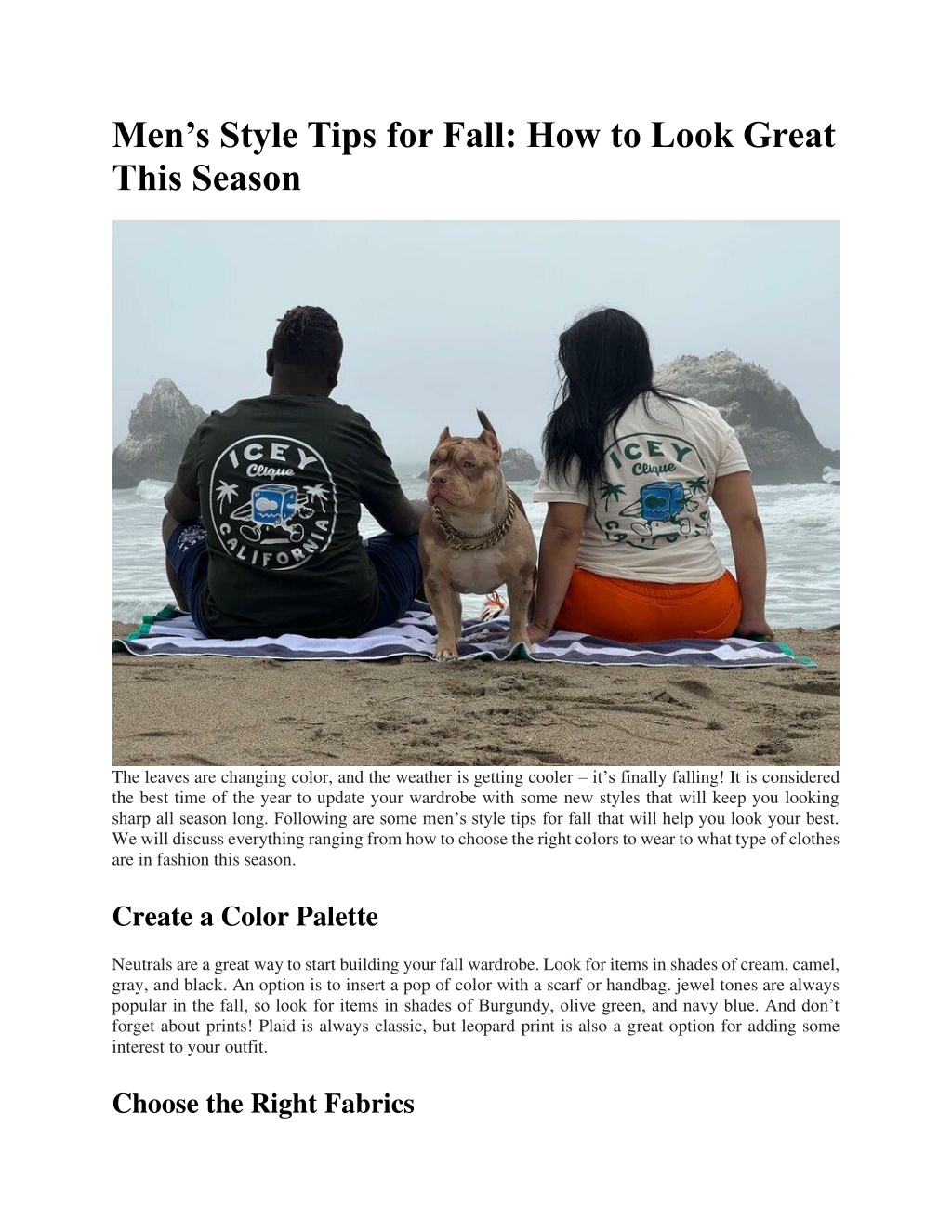 Men’s Style Tips for Fall: How to Look Great This Season

ICEY Clique CALIFORNIA

ICEY Clique CALIFORNIA

The leaves are changing color, and the weather is getting cooler – it’s finally falling! It is considered the best time of the year to update your wardrobe with some new styles that will keep you looking sharp all season long. Following are some men’s style tips for fall that will help you look your best. We will discuss everything ranging from how to choose the right colors to wear to what type of clothes are in fashion this season.

Create a Color Palette

Neutrals are a great way to start building your fall wardrobe. Look for items in shades of cream, camel, gray, and black. An option is to insert a pop of color with a scarf or handbag. jewel tones are always popular in the fall, so look for items in shades of Burgundy, olive green, and navy blue. And don’t forget about prints! Plaid is always classic, but leopard print is also a great option for adding some interest to your outfit.

Choose the Right Fabrics